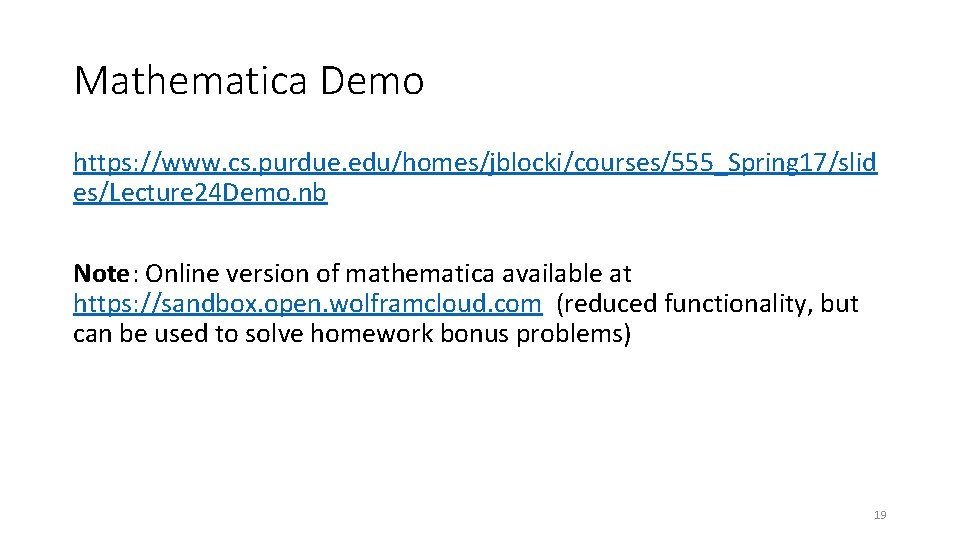 Mathematica Demo

https://www.cs.purdue.edu/homes/jblocki/courses/555_Spring17/slides/Lecture24Demo.nb

Note: Online version of mathematica available at https://sandbox.open.wolframcloud.com (reduced functionality, but can be used to solve homework bonus problems)

19